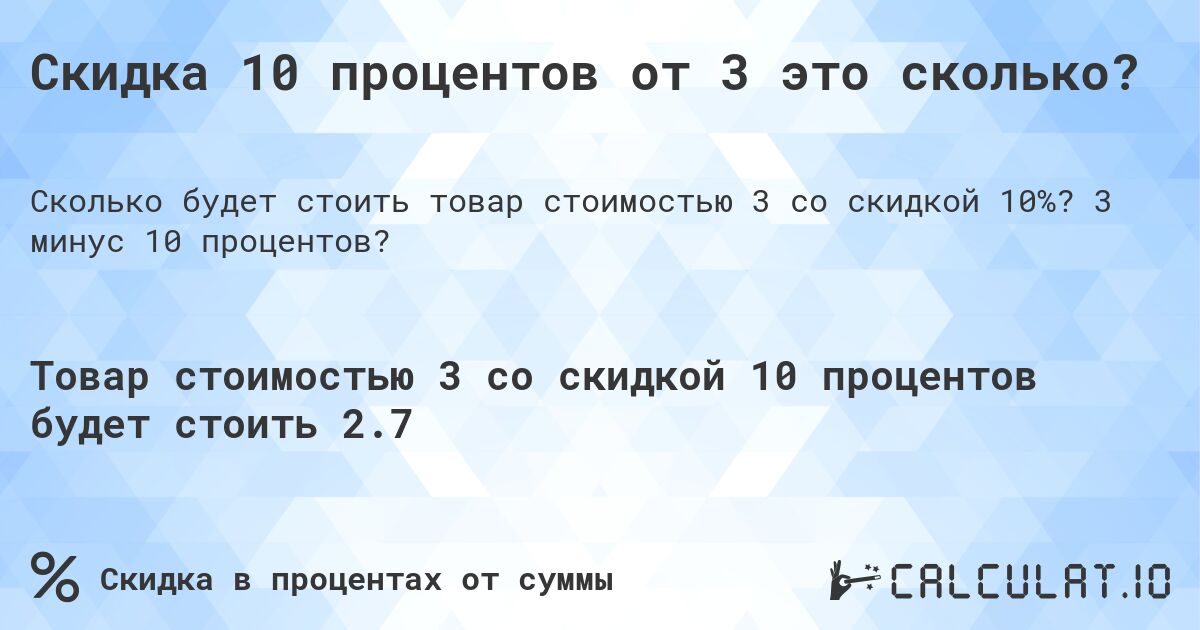 Скидка 10 процентов от 3 это сколько?

Сколько будет стоить товар стоимостью 3 со скидкой 10%? 3 минус 10 процентов?

Товар стоимостью 3 со скидкой 10 процентов будет стоить 2.7

%

Скидка в процентах от суммы

CALCULAT.IO